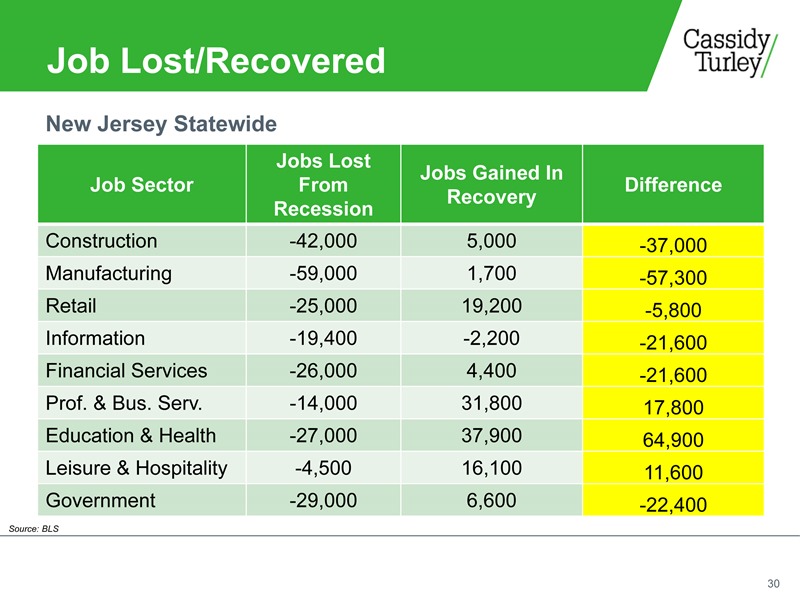 Job Lost/Recovered

Cassidy Turley

New Jersey Statewide

| Job Sector | Jobs Lost From Recession | Jobs Gained In Recovery | Difference |
|---|---|---|---|
| Construction | -42,000 | 5,000 | -37,000 |
| Manufacturing | -59,000 | 1,700 | -57,300 |
| Retail | -25,000 | 19,200 | -5,800 |
| Information | -19,400 | -2,200 | -21,600 |
| Financial Services | -26,000 | 4,400 | -21,600 |
| Prof. & Bus. Serv. | -14,000 | 31,800 | 17,800 |
| Education & Health | -27,000 | 37,900 | 64,900 |
| Leisure & Hospitality | -4,500 | 16,100 | 11,600 |
| Government | -29,000 | 6,600 | -22,400 |

Source: BLS

30